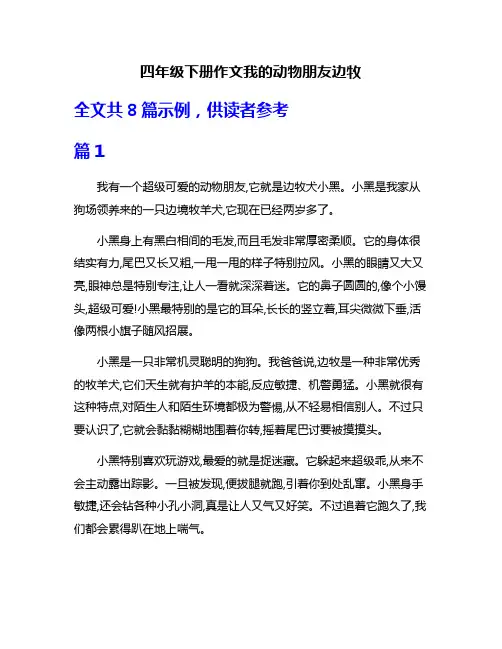 四年级下册作文我的动物朋友边牧

全文共 8 篇示例，供读者参考

篇 1

我有一个超级可爱的动物朋友,它就是边牧犬小黑。小黑是我家从狗场领养来的一只边境牧羊犬,它现在已经两岁多了。

小黑身上有黑白相间的毛发,而且毛发非常厚密柔顺。它的身体很结实有力,尾巴又长又粗,一甩一甩的样子特别拉风。小黑的眼睛又大又亮,眼神总是特别专注,让人一看就深深着迷。它的鼻子圆圆的,像个小馒头,超级可爱!小黑最特别的是它的耳朵,长长的竖立着,耳尖微微下垂,活像两根小旗子随风招展。

小黑是一只非常机灵聪明的狗狗。我爸爸说,边牧是一种非常优秀的牧羊犬,它们天生就有护羊的本能,反应敏捷、机警勇猛。小黑就很有这种特点,对陌生人和陌生环境都极为警惕,从不轻易相信别人。不过只要认识了,它就会黏黏糊糊地围着你转,摇着尾巴讨要被摸摸头。

小黑特别喜欢玩游戏,最爱的就是捉迷藏。它躲起来超级乖,从来不会主动露出踪影。一旦被发现,便拔腿就跑,引着你到处乱窜。小黑身手敏捷,还会钻各种小孔小洞,真是让人又气又好笑。不过追着它跑久了,我们都会累得趴在地上喘气。